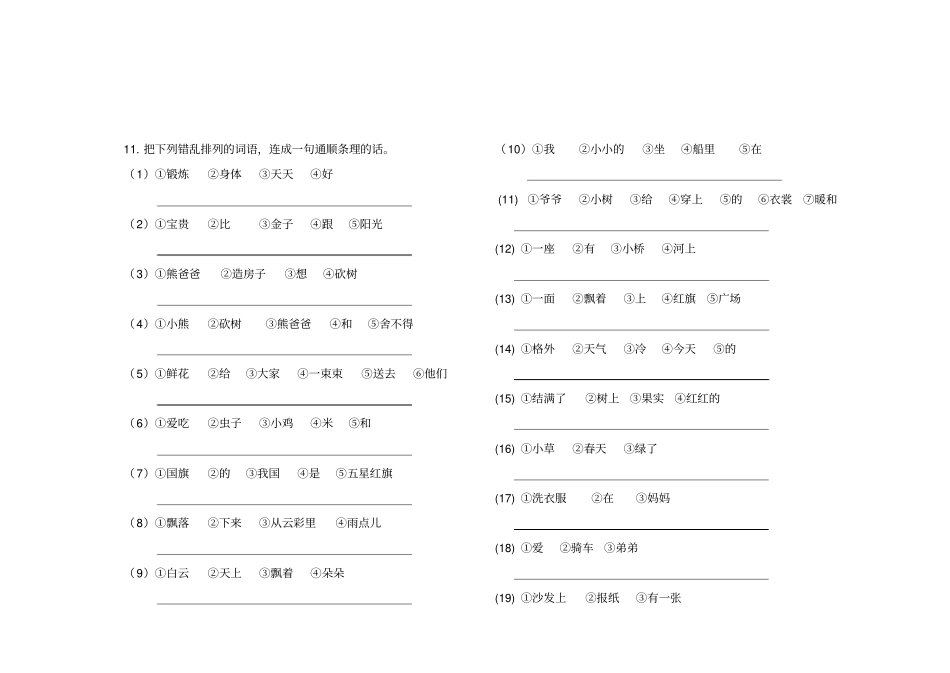 11. 把下列错乱排列的词语，连成一句通顺条理的话。

（1）①锻炼 ②身体 ③天天 ④好

（2）①宝贵 ②比 ③金子 ④跟 ⑤阳光

（3）①熊爸爸 ②造房子 ③想 ④砍树

（4）①小熊 ②砍树 ③熊爸爸 ④和 ⑤舍不得

（5）①鲜花 ②给 ③大家 ④一束束 ⑤送去 ⑥他们

（6）①爱吃 ②虫子 ③小鸡 ④米 ⑤和

（7）①国旗 ②的 ③我国 ④是 ⑤五星红旗

（8）①飘落 ②下来 ③从云彩里 ④雨点儿

（9）①白云 ②天上 ③飘着 ④朵朵

（10）①我 ②小小的 ③坐 ④船里 ⑤在

(11) ①爷爷 ②小树 ③给 ④穿上 ⑤的 ⑥衣裳 ⑦暖和

(12) ①一座 ②有 ③小桥 ④河上

(13) ①一面 ②飘着 ③上 ④红旗 ⑤广场

(14) ①格外 ②天气 ③冷 ④今天 ⑤的

(15) ①结满了 ②树上 ③果实 ④红红的

(16) ①小草 ②春天 ③绿了

(17) ①洗衣服 ②在 ③妈妈

(18) ①爱 ②骑车 ③弟弟

(19) ①沙发上 ②报纸 ③有一张